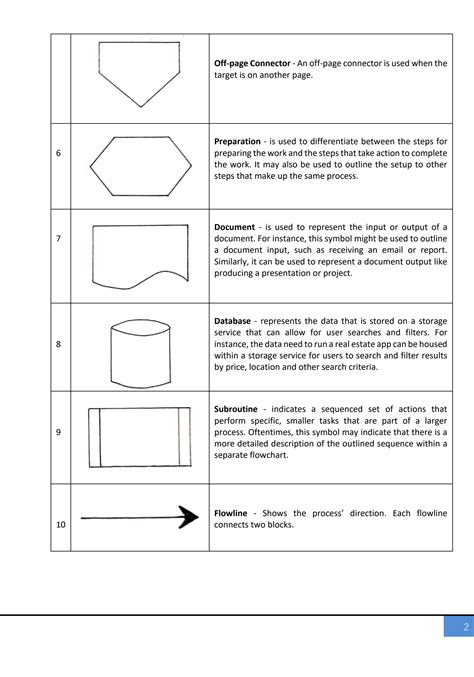 |  |  |  |
|---|---|---|
|  |  | **Off-page Connector** - An off-page connector is used when the target is on another page. |
| 6 |  | **Preparation** - is used to differentiate between the steps for preparing the work and the steps that take action to complete the work. It may also be used to outline the setup to other steps that make up the same process. |
| 7 |  | **Document** - is used to represent the input or output of a document. For instance, this symbol might be used to outline a document input, such as receiving an email or report. Similarly, it can be used to represent a document output like producing a presentation or project. |
| 8 |  | **Database** - represents the data that is stored on a storage service that can allow for user searches and filters. For instance, the data need to run a real estate app can be housed within a storage service for users to search and filter results by price, location and other search criteria. |
| 9 |  | **Subroutine** - indicates a sequenced set of actions that perform specific, smaller tasks that are part of a larger process. Oftentimes, this symbol may indicate that there is a more detailed description of the outlined sequence within a separate flowchart. |
| 10 |  | **Flowline** - Shows the process' direction. Each flowline connects two blocks. |

2